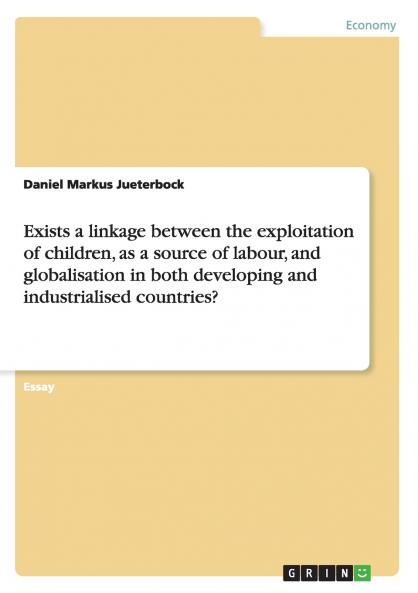 Economy

Daniel Markus Jueterbock

Exists a linkage between the exploitation of children, as a source of labour, and globalisation in both developing and industrialised countries?

Essay

GRIN